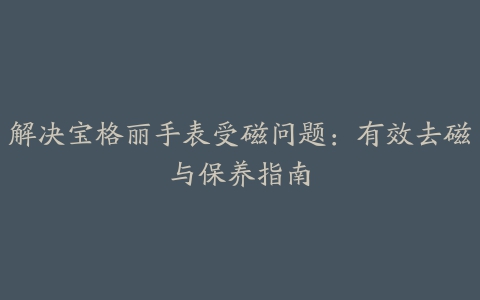 解决宝格丽手表受磁问题：有效去磁与保养指南